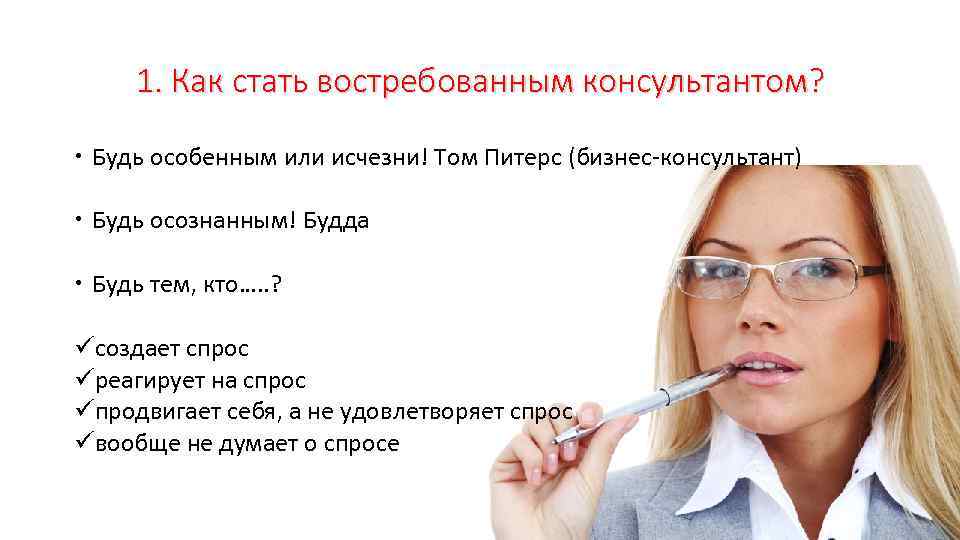 1. Как стать востребованным консультантом?

• Будь особенным или исчезни! Том Питерс (бизнес-консультант)

• Будь осознанным! Будда

• Будь тем, кто…..?

✓создает спрос
✓реагирует на спрос
✓продвигает себя, а не удовлетворяет спрос
✓вообще не думает о спросе